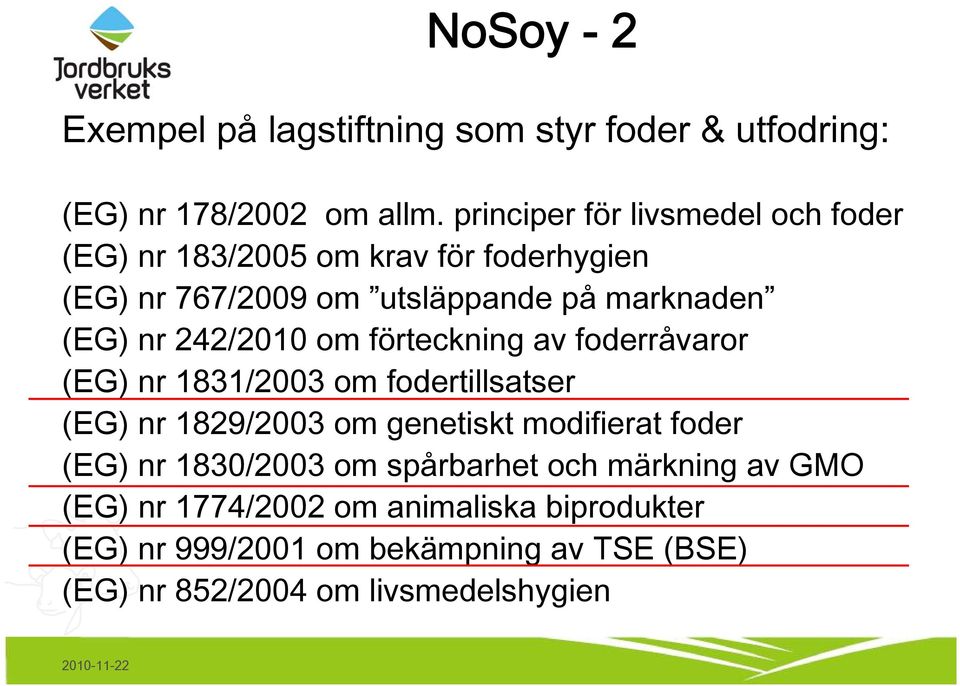 Jordbruks verket

NoSoy - 2

Exempel på lagstiftning som styr foder & utfodring:

(EG) nr 178/2002 om allm. principer för livsmedel och foder
(EG) nr 183/2005 om krav för foderhygien
(EG) nr 767/2009 om ”utsläppande på marknaden”
(EG) nr 242/2010 om förteckning av foderråvaror
(EG) nr 1831/2003 om fodertillsatser
(EG) nr 1829/2003 om genetiskt modifierat foder
(EG) nr 1830/2003 om spårbarhet och märkning av GMO
(EG) nr 1774/2002 om animaliska biprodukter
(EG) nr 999/2001 om bekämpning av TSE (BSE)
(EG) nr 852/2004 om livsmedelshygien

2010-11-22